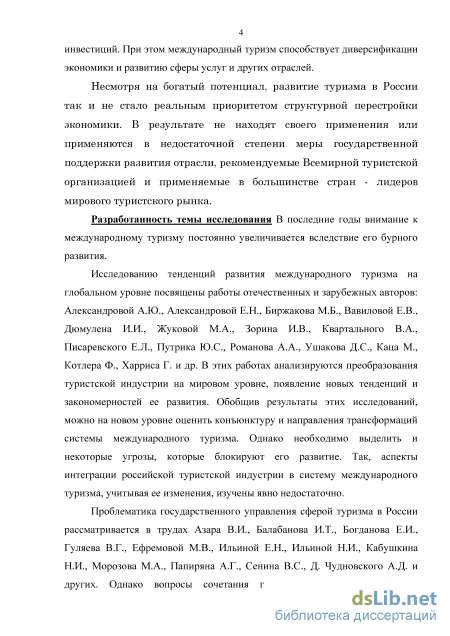 4

инвестиций. При этом международный туризм способствует диверсификации экономики и развитию сферы услуг и других отраслей.

Несмотря на богатый потенциал, развитие туризма в России так и не стало реальным приоритетом структурной перестройки экономики. В результате не находят своего применения или применяются в недостаточной степени меры государственной поддержки развития отрасли, рекомендуемые Всемирной туристской организацией и применяемые в большинстве стран - лидеров мирового туристского рынка.

Разработанность темы исследования В последние годы внимание к международному туризму постоянно увеличивается вследствие его бурного развития.

Исследованию тенденций развития международного туризма на глобальном уровне посвящены работы отечественных и зарубежных авторов: Александровой А.Ю., Александровой Е.Н., Биржакова М.Б., Вавиловой Е.В., Дюмулена И.И., Жуковой М.А., Зорина И.В., Квартального В.А., Писаревского Е.Л., Путрика Ю.С., Романова А.А., Ушакова Д.С., Каца М., Котлера Ф., Харриса Г. и др. В этих работах анализируются преобразования туристской индустрии на мировом уровне, появление новых тенденций и закономерностей ее развития. Обобщив результаты этих исследований, можно на новом уровне оценить конъюнктуру и направления трансформаций системы международного туризма. Однако необходимо выделить и некоторые угрозы, которые блокируют его развитие. Так, аспекты интеграции российской туристской индустрии в систему международного туризма, учитывая ее изменения, изучены явно недостаточно.

Проблематика государственного управления сферой туризма в России рассматривается в трудах Азара В.И., Балабанова И.Т., Богданова Е.И., Гуляева В.Г., Ефремовой М.В., Ильиной Е.Н., Ильиной Н.И., Кабушкина Н.И., Морозова М.А., Папиряна А.Г., Сенина В.С., Д. Чудновского А.Д. и других. Однако вопросы сочетания г

dsLib.net
библиотека диссертаций